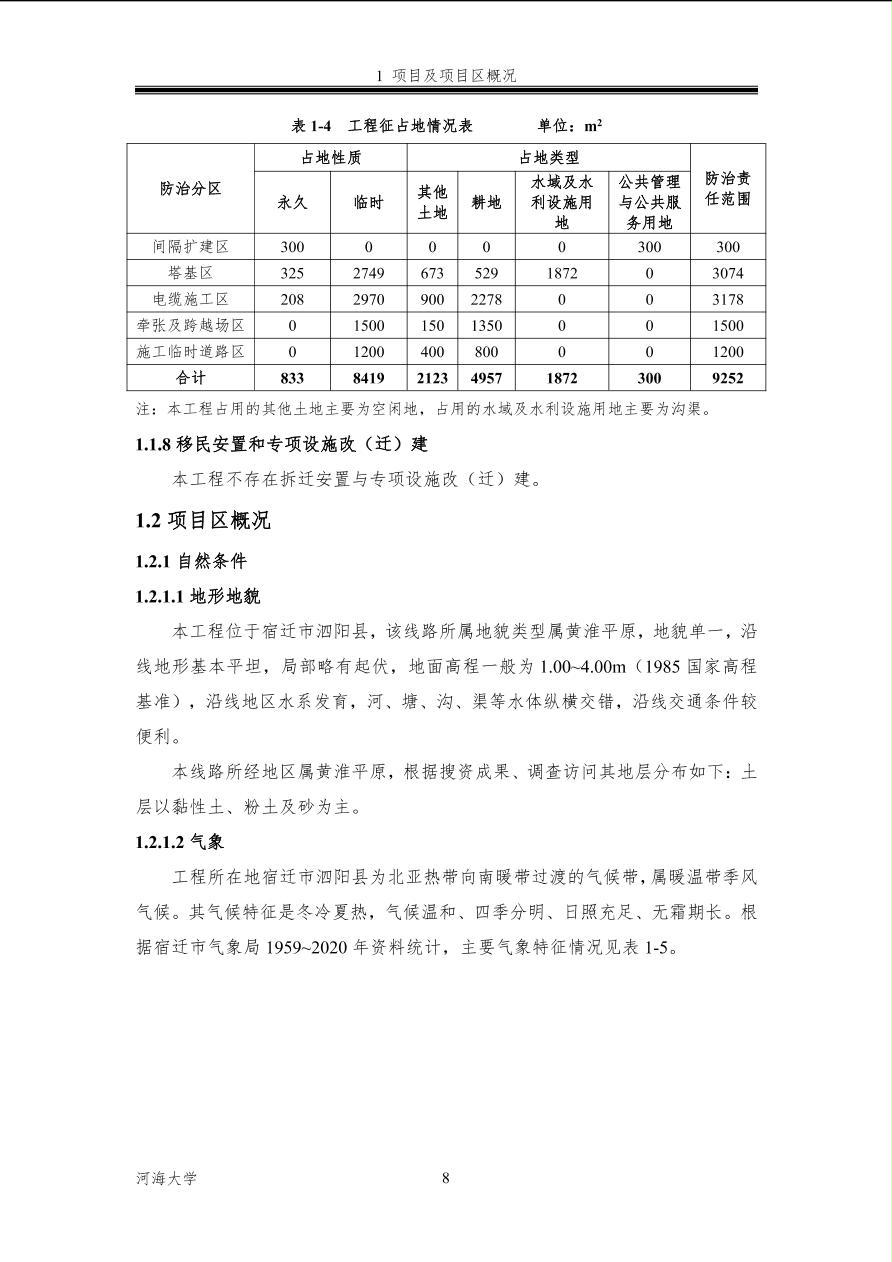 1 项目及项目区概况

表 1-4 工程征占地情况表 单位：$m^2$

| 防治分区 | 占地性质 | | 占地类型 | | | | 防治责任范围 |
|---|---|---|---|---|---|---|---|
| | 永久 | 临时 | 其他土地 | 耕地 | 水域及水利设施用地 | 公共管理与公共服务用地 | |
| 间隔扩建区 | 300 | 0 | 0 | 0 | 0 | 300 | 300 |
| 塔基区 | 325 | 2749 | 673 | 529 | 1872 | 0 | 3074 |
| 电缆施工区 | 208 | 2970 | 900 | 2278 | 0 | 0 | 3178 |
| 牵张及跨越场区 | 0 | 1500 | 150 | 1350 | 0 | 0 | 1500 |
| 施工临时道路区 | 0 | 1200 | 400 | 800 | 0 | 0 | 1200 |
| 合计 | 833 | 8419 | 2123 | 4957 | 1872 | 300 | 9252 |

注：本工程占用的其他土地主要为空闲地，占用的水域及水利设施用地主要为沟渠。

1.1.8 移民安置和专项设施改（迁）建

本工程不存在拆迁安置与专项设施改（迁）建。

1.2 项目区概况

1.2.1 自然条件

1.2.1.1 地形地貌

本工程位于宿迁市泗阳县，该线路所属地貌类型属黄淮平原，地貌单一，沿线地形基本平坦，局部略有起伏，地面高程一般为 1.00~4.00m（1985 国家高程基准），沿线地区水系发育，河、塘、沟、渠等水体纵横交错，沿线交通条件较便利。

本线路所经地区属黄淮平原，根据搜资成果、调查访问其地层分布如下：土层以黏性土、粉土及砂为主。

1.2.1.2 气象

工程所在地宿迁市泗阳县为北亚热带向南暖带过渡的气候带，属暖温带季风气候。其气候特征是冬冷夏热，气候温和、四季分明、日照充足、无霜期长。根据宿迁市气象局 1959~2020 年资料统计，主要气象特征情况见表 1-5。

河海大学 8